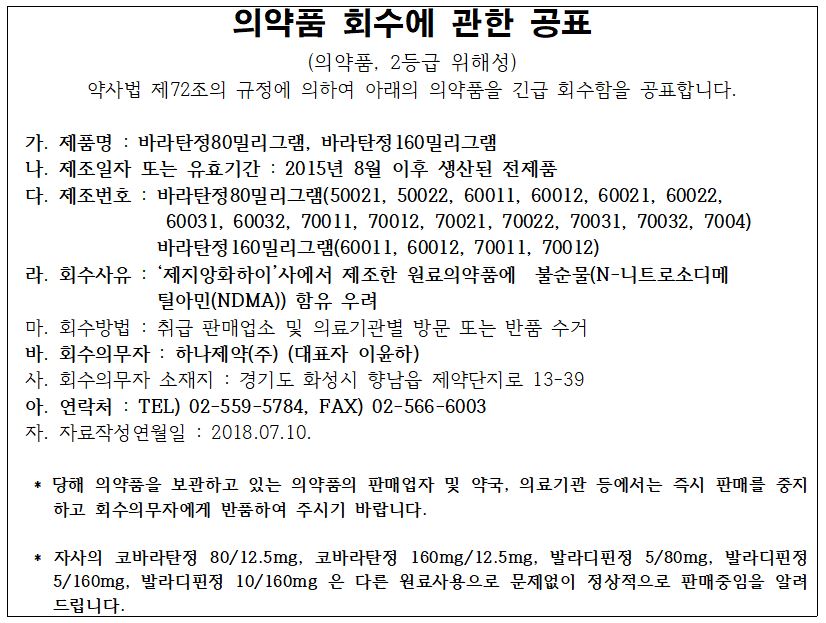 의약품 회수에 관한 공표

(의약품, 2등급 위해성)

약사법 제72조의 규정에 의하여 아래의 의약품을 긴급 회수함을 공표합니다.

가. 제품명 : 바라탄정80밀리그램, 바라탄정160밀리그램
나. 제조일자 또는 유효기간 : 2015년 8월 이후 생산된 전제품
다. 제조번호 : 바라탄정80밀리그램(50021, 50022, 60011, 60012, 60021, 60022, 60031, 60032, 70011, 70012, 70021, 70022, 70031, 70032, 7004)
바라탄정160밀리그램(60011, 60012, 70011, 70012)
라. 회수사유 : '제지앙화하이'사에서 제조한 원료의약품에 불순물(N-니트로소디메틸아민(NDMA)) 함유 우려
마. 회수방법 : 취급 판매업소 및 의료기관별 방문 또는 반품 수거
바. 회수의무자 : 하나제약(주) (대표자 이윤하)
사. 회수의무자 소재지 : 경기도 화성시 향남읍 제약단지로 13-39
아. 연락처 : TEL) 02-559-5784, FAX) 02-566-6003
자. 자료작성연월일 : 2018.07.10.

* 당해 의약품을 보관하고 있는 의약품의 판매업자 및 약국, 의료기관 등에서는 즉시 판매를 중지하고 회수의무자에게 반품하여 주시기 바랍니다.

* 자사의 코바라탄정 80/12.5mg, 코바라탄정 160mg/12.5mg, 발라디핀정 5/80mg, 발라디핀정 5/160mg, 발라디핀정 10/160mg 은 다른 원료사용으로 문제없이 정상적으로 판매중임을 알려드립니다.